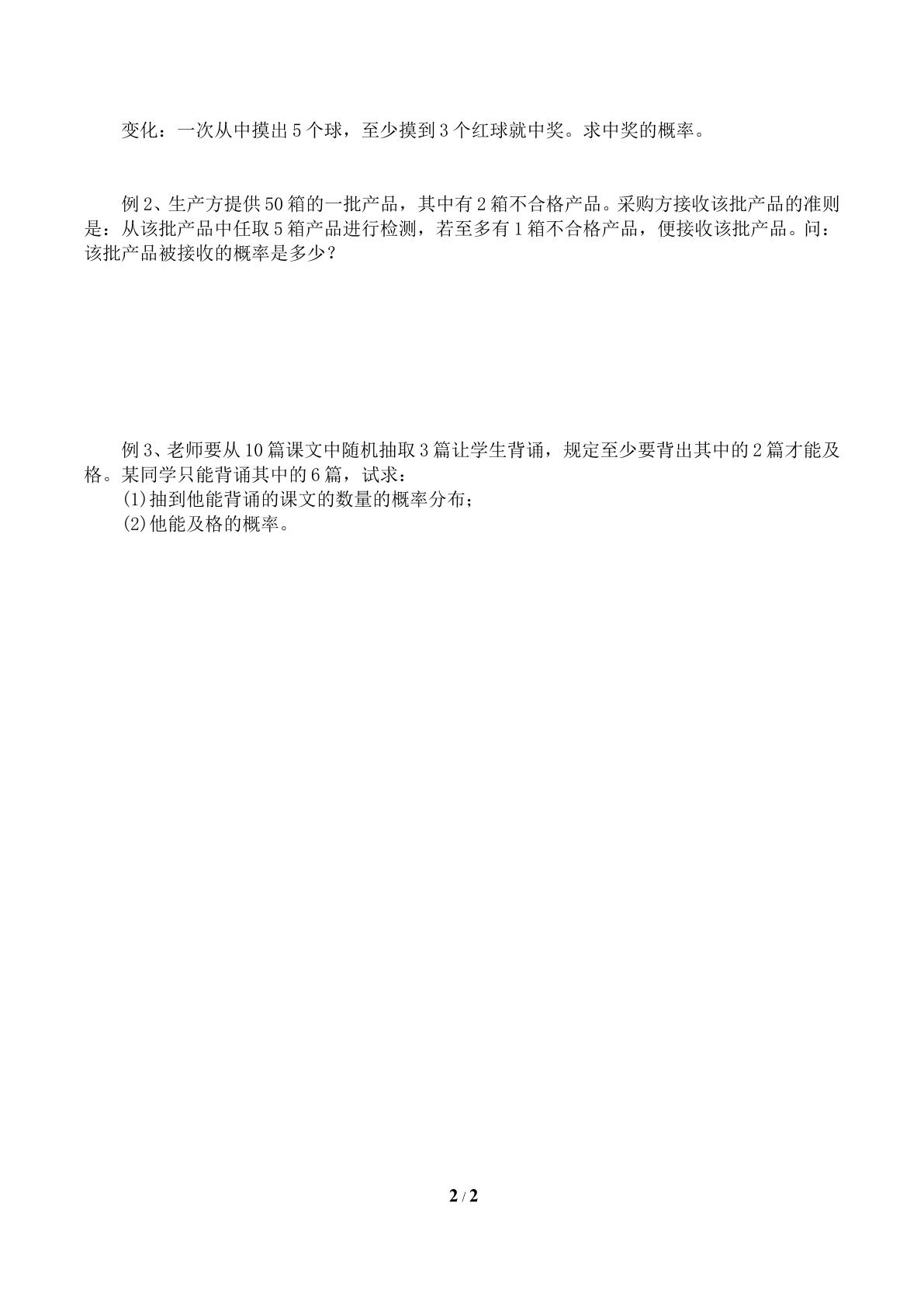 变化：一次从中摸出5个球，至少摸到3个红球就中奖。求中奖的概率。

例2、生产方提供50箱的一批产品，其中有2箱不合格产品。采购方接收该批产品的准则是：从该批产品中任取5箱产品进行检测，若至多有1箱不合格产品，便接收该批产品。问：该批产品被接收的概率是多少？

例3、老师要从10篇课文中随机抽取3篇让学生背诵，规定至少要背出其中的2篇才能及格。某同学只能背诵其中的6篇，试求：
(1)抽到他能背诵的课文的数量的概率分布；
(2)他能及格的概率。

2 / 2